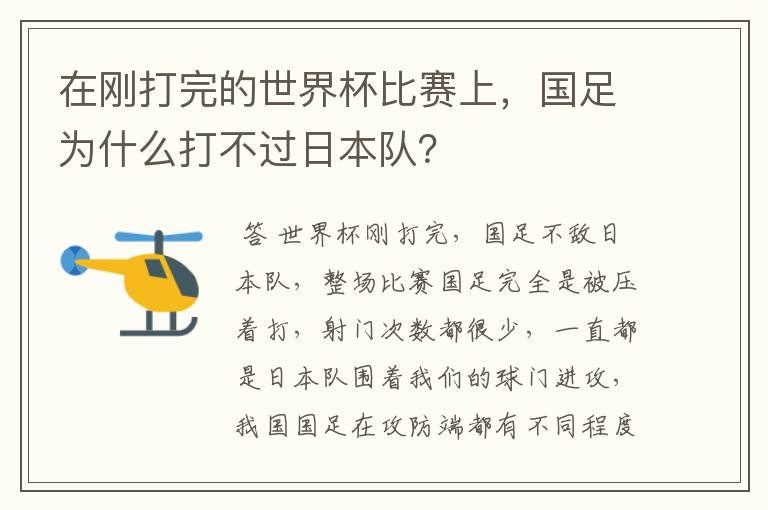 在刚打完的世界杯比赛上，国足为什么打不过日本队？

答 世界杯刚打完，国足不敌日本队，整场比赛国足完全是被压着打，射门次数都很少，一直都是日本队围着我们的球门进攻，我国国足在攻防端都有不同程度